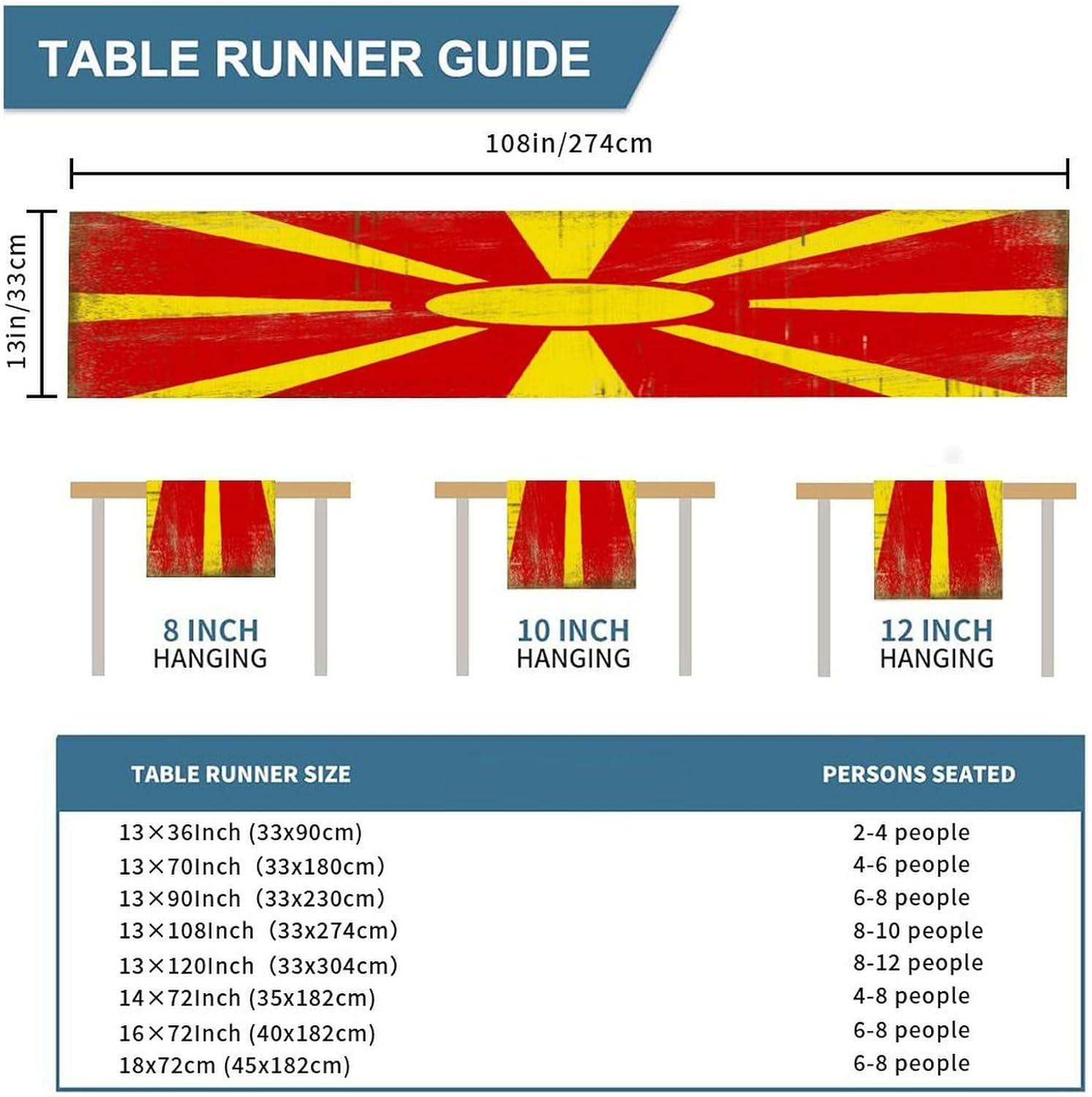 TABLE RUNNER GUIDE

108in/274cm

13in/33cm

8 INCH
HANGING

10 INCH
HANGING

12 INCH
HANGING

| TABLE RUNNER SIZE | PERSONS SEATED |
|---|---|
| 13×36Inch (33x90cm) | 2-4 people |
| 13×70Inch (33x180cm) | 4-6 people |
| 13×90Inch (33x230cm) | 6-8 people |
| 13×108Inch (33x274cm) | 8-10 people |
| 13×120Inch (33x304cm) | 8-12 people |
| 14×72Inch (35x182cm) | 4-8 people |
| 16×72Inch (40x182cm) | 6-8 people |
| 18x72cm (45x182cm) | 6-8 people |